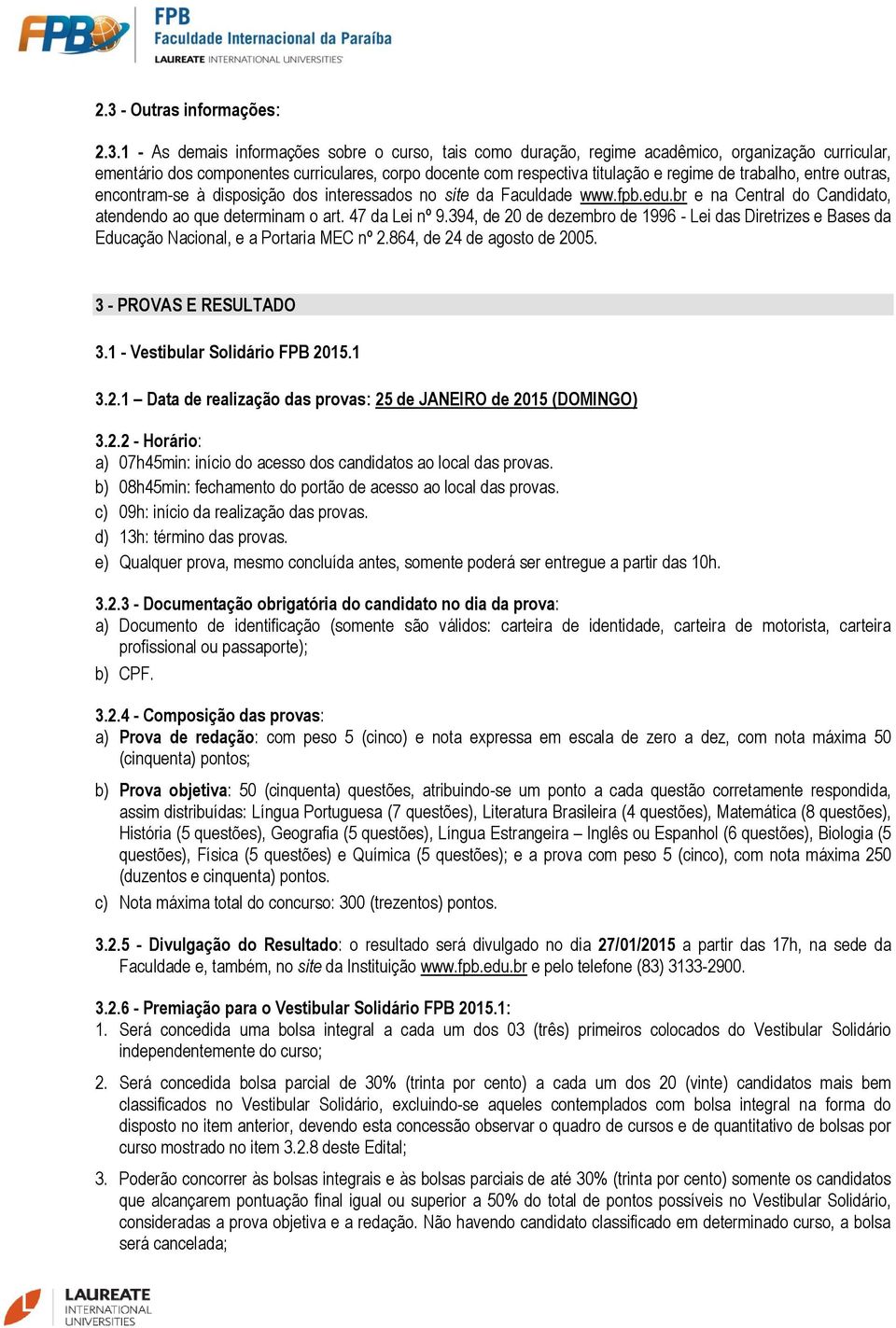 FPB
FPB
Faculdade Internacional da Paraíba
LAUREATE INTERNATIONAL UNIVERSITIES

2.3 - Outras informações:

2.3.1 - As demais informações sobre o curso, tais como duração, regime acadêmico, organização curricular, ementário dos componentes curriculares, corpo docente com respectiva titulação e regime de trabalho, entre outras, encontram-se à disposição dos interessados no site da Faculdade www.fpb.edu.br e na Central do Candidato, atendendo ao que determinam o art. 47 da Lei nº 9.394, de 20 de dezembro de 1996 - Lei das Diretrizes e Bases da Educação Nacional, e a Portaria MEC nº 2.864, de 24 de agosto de 2005.

3 - PROVAS E RESULTADO

3.1 - Vestibular Solidário FPB 2015.1

3.2.1 – Data de realização das provas: 25 de JANEIRO de 2015 (DOMINGO)

3.2.2 - Horário:
a) 07h45min: início do acesso dos candidatos ao local das provas.
b) 08h45min: fechamento do portão de acesso ao local das provas.
c) 09h: início da realização das provas.
d) 13h: término das provas.
e) Qualquer prova, mesmo concluída antes, somente poderá ser entregue a partir das 10h.

3.2.3 - Documentação obrigatória do candidato no dia da prova:
a) Documento de identificação (somente são válidos: carteira de identidade, carteira de motorista, carteira profissional ou passaporte);
b) CPF.

3.2.4 - Composição das provas:
a) Prova de redação: com peso 5 (cinco) e nota expressa em escala de zero a dez, com nota máxima 50 (cinquenta) pontos;
b) Prova objetiva: 50 (cinquenta) questões, atribuindo-se um ponto a cada questão corretamente respondida, assim distribuídas: Língua Portuguesa (7 questões), Literatura Brasileira (4 questões), Matemática (8 questões), História (5 questões), Geografia (5 questões), Língua Estrangeira – Inglês ou Espanhol (6 questões), Biologia (5 questões), Física (5 questões) e Química (5 questões); e a prova com peso 5 (cinco), com nota máxima 250 (duzentos e cinquenta) pontos.
c) Nota máxima total do concurso: 300 (trezentos) pontos.

3.2.5 - Divulgação do Resultado: o resultado será divulgado no dia 27/01/2015 a partir das 17h, na sede da Faculdade e, também, no site da Instituição www.fpb.edu.br e pelo telefone (83) 3133-2900.

3.2.6 - Premiação para o Vestibular Solidário FPB 2015.1:
1. Será concedida uma bolsa integral a cada um dos 03 (três) primeiros colocados do Vestibular Solidário independentemente do curso;
2. Será concedida bolsa parcial de 30% (trinta por cento) a cada um dos 20 (vinte) candidatos mais bem classificados no Vestibular Solidário, excluindo-se aqueles contemplados com bolsa integral na forma do disposto no item anterior, devendo esta concessão observar o quadro de cursos e de quantitativo de bolsas por curso mostrado no item 3.2.8 deste Edital;
3. Poderão concorrer às bolsas integrais e às bolsas parciais de até 30% (trinta por cento) somente os candidatos que alcançarem pontuação final igual ou superior a 50% do total de pontos possíveis no Vestibular Solidário, consideradas a prova objetiva e a redação. Não havendo candidato classificado em determinado curso, a bolsa será cancelada;

LAUREATE INTERNATIONAL UNIVERSITIES